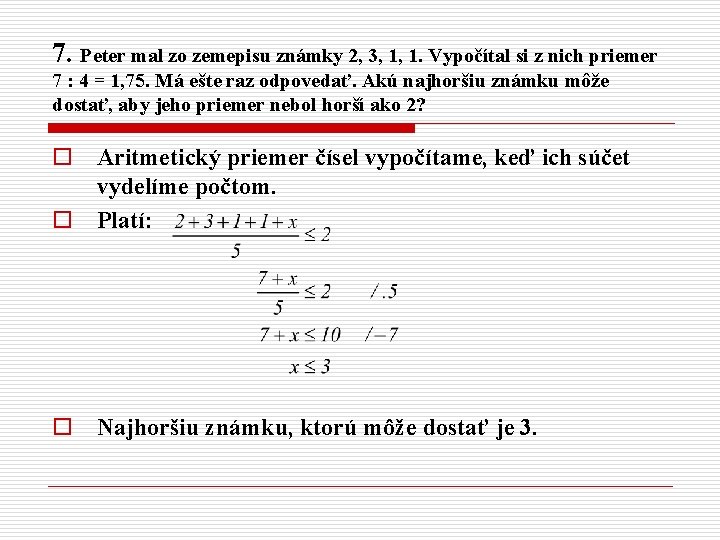 7. Peter mal zo zemepisu známky 2, 3, 1, 1. Vypočítal si z nich priemer 7 : 4 = 1,75. Má ešte raz odpovedať. Akú najhoršiu známku môže dostať, aby jeho priemer nebol horší ako 2?

Aritmetický priemer čísel vypočítame, keď ich súčet vydelíme počtom.

Platí: $\frac{2+3+1+1+x}{5} \leq 2$

$\frac{7+x}{5} \leq 2 \quad /.5$

$7+x \leq 10 \quad /-7$

$x \leq 3$

Najhoršiu známku, ktorú môže dostať je 3.